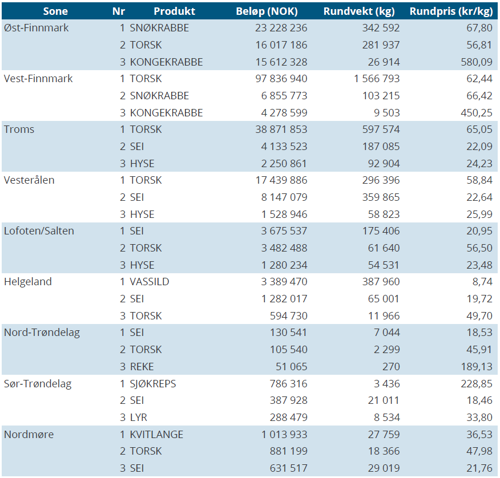 | Sone | Nr | Produkt | Beløp (NOK) | Rundvekt (kg) | Rundpris (kr/kg) |
|---|---|---|---|---|---|
| Øst-Finnmark | 1 | SNØKRABBE | 23 228 236 | 342 592 | 67,80 |
| | 2 | TORSK | 16 017 186 | 281 937 | 56,81 |
| | 3 | KONGEKRABBE | 15 612 328 | 26 914 | 580,09 |
| Vest-Finnmark | 1 | TORSK | 97 836 940 | 1 566 793 | 62,44 |
| | 2 | SNØKRABBE | 6 855 773 | 103 215 | 66,42 |
| | 3 | KONGEKRABBE | 4 278 599 | 9 503 | 450,25 |
| Troms | 1 | TORSK | 38 871 853 | 597 574 | 65,05 |
| | 2 | SEI | 4 133 523 | 187 085 | 22,09 |
| | 3 | HYSE | 2 250 861 | 92 904 | 24,23 |
| Vesterålen | 1 | TORSK | 17 439 886 | 296 396 | 58,84 |
| | 2 | SEI | 8 147 079 | 359 865 | 22,64 |
| | 3 | HYSE | 1 528 946 | 58 823 | 25,99 |
| Lofoten/Salten | 1 | SEI | 3 675 537 | 175 406 | 20,95 |
| | 2 | TORSK | 3 482 488 | 61 640 | 56,50 |
| | 3 | HYSE | 1 280 234 | 54 531 | 23,48 |
| Helgeland | 1 | VASSILD | 3 389 470 | 387 960 | 8,74 |
| | 2 | SEI | 1 282 017 | 65 001 | 19,72 |
| | 3 | TORSK | 594 730 | 11 966 | 49,70 |
| Nord-Trøndelag | 1 | SEI | 130 541 | 7 044 | 18,53 |
| | 2 | TORSK | 105 540 | 2 299 | 45,91 |
| | 3 | REKE | 51 065 | 270 | 189,13 |
| Sør-Trøndelag | 1 | SJØKREPS | 786 316 | 3 436 | 228,85 |
| | 2 | SEI | 387 928 | 21 011 | 18,46 |
| | 3 | LYR | 288 479 | 8 534 | 33,80 |
| Nordmøre | 1 | KVITLANGE | 1 013 933 | 27 759 | 36,53 |
| | 2 | TORSK | 881 199 | 18 366 | 47,98 |
| | 3 | SEI | 631 517 | 29 019 | 21,76 |